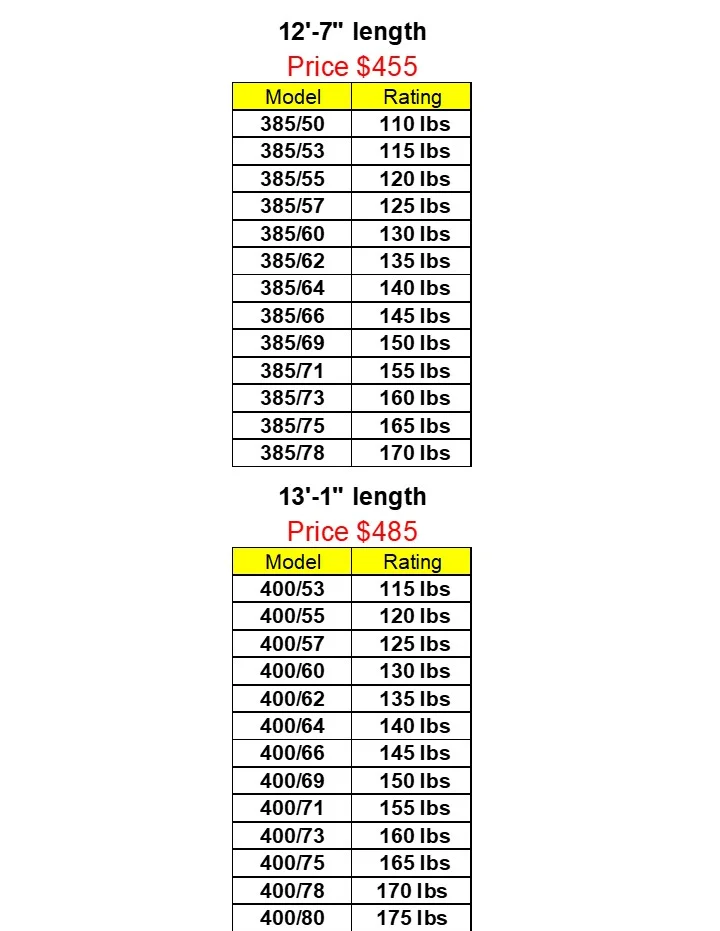 12'-7" length

Price $455

| Model | Rating |
|---|---|
| 385/50 | 110 lbs |
| 385/53 | 115 lbs |
| 385/55 | 120 lbs |
| 385/57 | 125 lbs |
| 385/60 | 130 lbs |
| 385/62 | 135 lbs |
| 385/64 | 140 lbs |
| 385/66 | 145 lbs |
| 385/69 | 150 lbs |
| 385/71 | 155 lbs |
| 385/73 | 160 lbs |
| 385/75 | 165 lbs |
| 385/78 | 170 lbs |

13'-1" length

Price $485

| Model | Rating |
|---|---|
| 400/53 | 115 lbs |
| 400/55 | 120 lbs |
| 400/57 | 125 lbs |
| 400/60 | 130 lbs |
| 400/62 | 135 lbs |
| 400/64 | 140 lbs |
| 400/66 | 145 lbs |
| 400/69 | 150 lbs |
| 400/71 | 155 lbs |
| 400/73 | 160 lbs |
| 400/75 | 165 lbs |
| 400/78 | 170 lbs |
| 400/80 | 175 lbs |